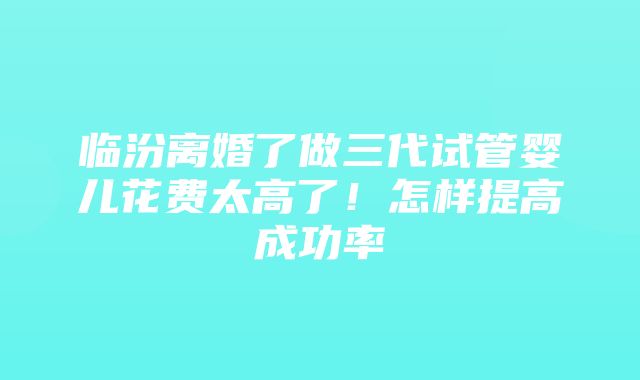 临汾离婚了做三代试管婴儿花费太高了！怎样提高成功率